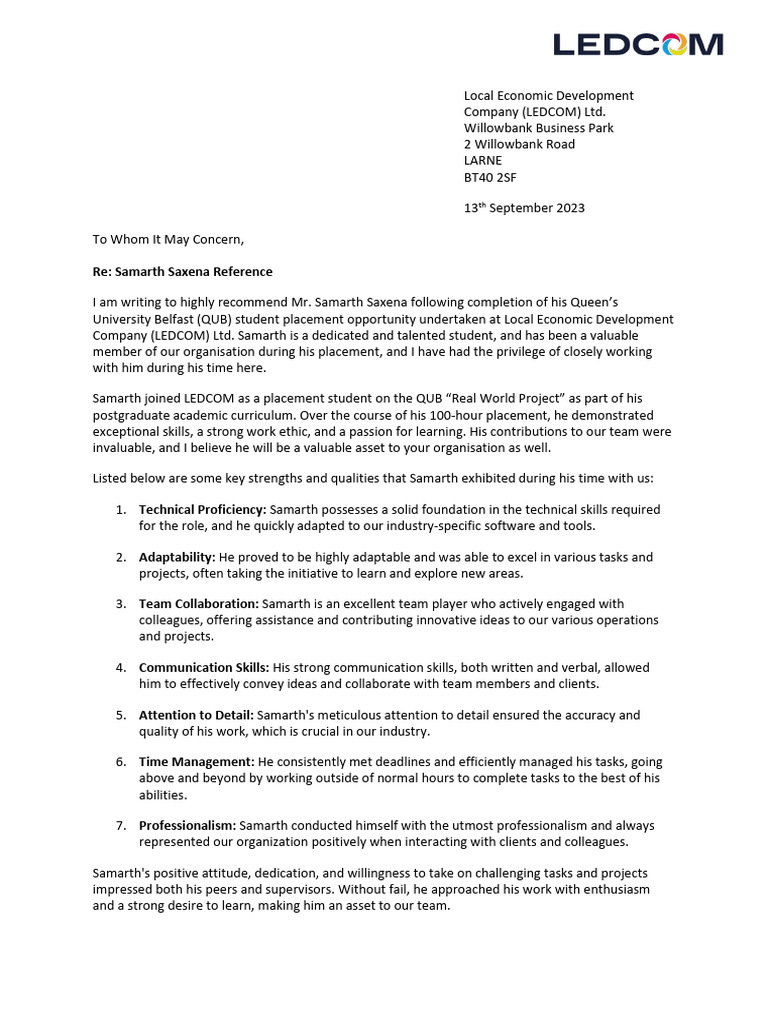 LEDCOM

Local Economic Development Company (LEDCOM) Ltd.
Willowbank Business Park
2 Willowbank Road
LARNE
BT40 2SF

13$^{th}$ September 2023

To Whom It May Concern,

Re: Samarth Saxena Reference

I am writing to highly recommend Mr. Samarth Saxena following completion of his Queen's University Belfast (QUB) student placement opportunity undertaken at Local Economic Development Company (LEDCOM) Ltd. Samarth is a dedicated and talented student, and has been a valuable member of our organisation during his placement, and I have had the privilege of closely working with him during his time here.

Samarth joined LEDCOM as a placement student on the QUB "Real World Project" as part of his postgraduate academic curriculum. Over the course of his 100-hour placement, he demonstrated exceptional skills, a strong work ethic, and a passion for learning. His contributions to our team were invaluable, and I believe he will be a valuable asset to your organisation as well.

Listed below are some key strengths and qualities that Samarth exhibited during his time with us:

1. Technical Proficiency: Samarth possesses a solid foundation in the technical skills required for the role, and he quickly adapted to our industry-specific software and tools.

2. Adaptability: He proved to be highly adaptable and was able to excel in various tasks and projects, often taking the initiative to learn and explore new areas.

3. Team Collaboration: Samarth is an excellent team player who actively engaged with colleagues, offering assistance and contributing innovative ideas to our various operations and projects.

4. Communication Skills: His strong communication skills, both written and verbal, allowed him to effectively convey ideas and collaborate with team members and clients.

5. Attention to Detail: Samarth's meticulous attention to detail ensured the accuracy and quality of his work, which is crucial in our industry.

6. Time Management: He consistently met deadlines and efficiently managed his tasks, going above and beyond by working outside of normal hours to complete tasks to the best of his abilities.

7. Professionalism: Samarth conducted himself with the utmost professionalism and always represented our organization positively when interacting with clients and colleagues.

Samarth's positive attitude, dedication, and willingness to take on challenging tasks and projects impressed both his peers and supervisors. Without fail, he approached his work with enthusiasm and a strong desire to learn, making him an asset to our team.